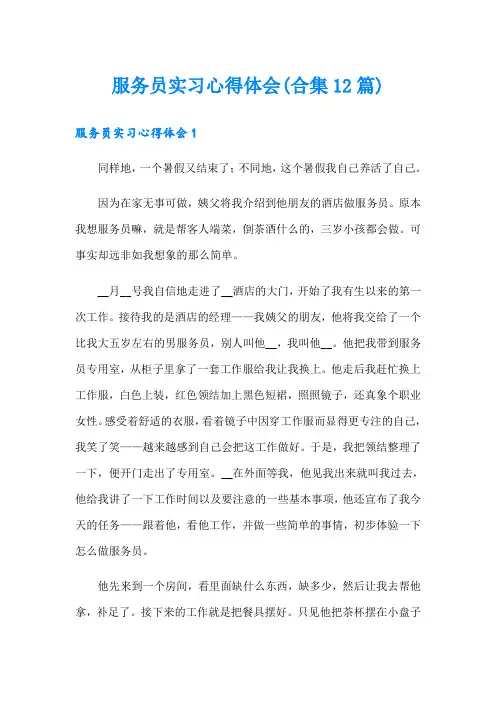 服务员实习心得体会(合集12篇)

服务员实习心得体会1

同样地，一个暑假又结束了；不同地，这个暑假我自己养活了自己。

因为在家无事可做，姨父将我介绍到他朋友的酒店做服务员。原本我想服务员嘛，就是帮客人端菜，倒茶酒什么的，三岁小孩都会做。可事实却远非如我想象的那么简单。

__月__号我自信地走进了__酒店的大门，开始了我有生以来的第一次工作。接待我的是酒店的经理——我姨父的朋友，他将我交给了一个比我大五岁左右的男服务员，别人叫他__，我叫他__。他把我带到服务员专用室，从柜子里拿了一套工作服给我让我换上。他走后我赶忙换上工作服，白色上装，红色领结加上黑色短裙，照照镜子，还真象个职业女性。感受着舒适的衣服，看着镜子中因穿工作服而显得更专注的自己，我笑了笑——越来越感到自己会把这工作做好。于是，我把领结整理了一下，便开门走出了专用室。__在外面等我，他见我出来就叫我过去，他给我讲了一下工作时间以及要注意的一些基本事项，他还宣布了我今天的任务——跟着他，看他工作，并做一些简单的事情，初步体验一下怎么做服务员。

他先来到一个房间，看里面缺什么东西，缺多少，然后让我去帮他拿，补足了。接下来的工作就是把餐具摆好。只见他把茶杯摆在小盘子